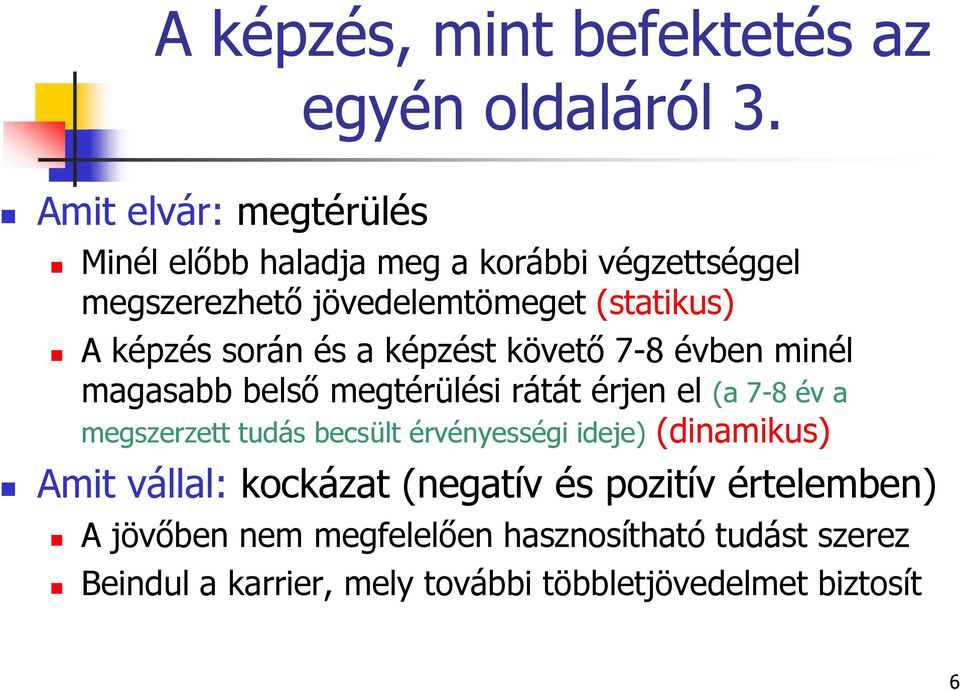 A képzés, mint befektetés az egyén oldaláról 3.

Amit elvár: megtérülés

Minél előbb haladja meg a korábbi végzettséggel megszerezhető jövedelemtömeget (statikus)

A képzés során és a képzést követő 7-8 évben minél magasabb belső megtérülési rátát érjen el (a 7-8 év a megszerzett tudás becsült érvényességi ideje) (dinamikus)

Amit vállal: kockázat (negatív és pozitív értelemben)

A jövőben nem megfelelően hasznosítható tudást szerez

Beindul a karrier, mely további többletjövedelmet biztosít

6